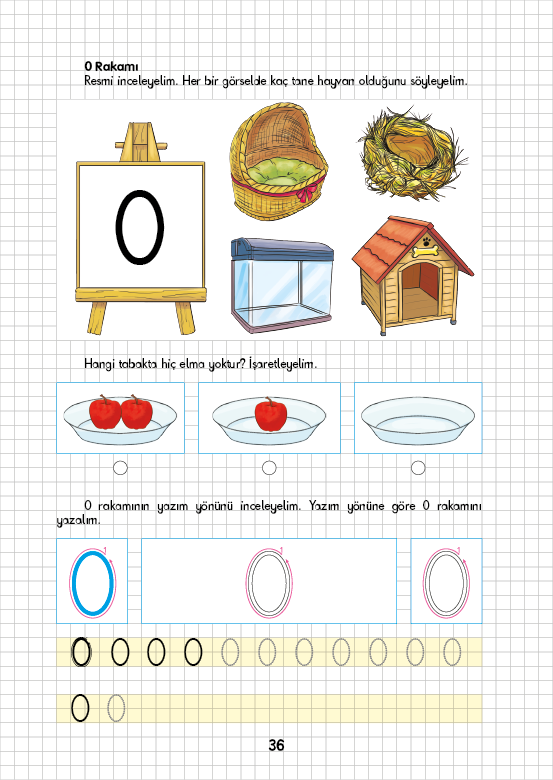 0 Rakamı
Resmi inceleyelim. Her bir görselde kaç tane hayvan olduğunu söyleyelim.

0

Hangi tabakta hiç elma yoktur? İşaretleyelim.

0 rakamının yazım yönünü inceleyelim. Yazım yönüne göre 0 rakamını yazalım.

1
1
1

0 0 0 0 0 0 0 0 0 0 0

0 0

36